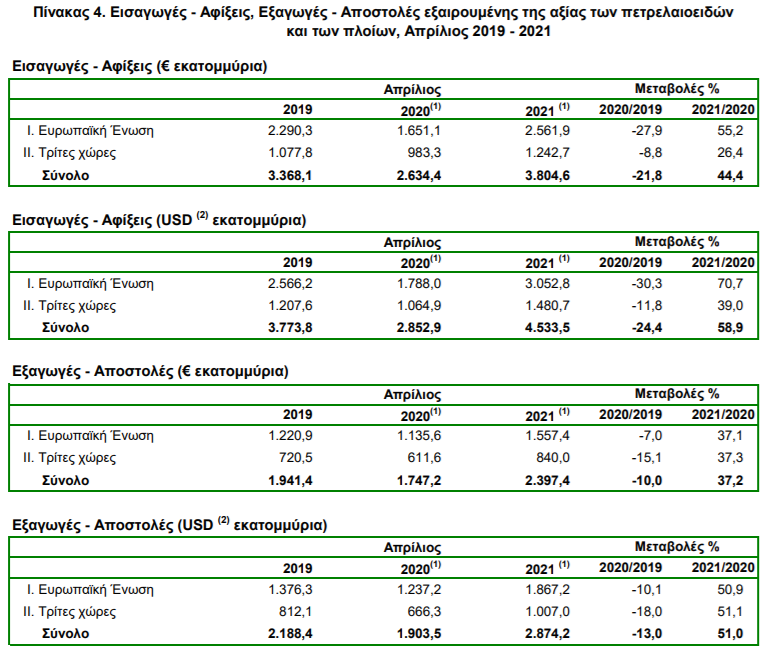 Πίνακας 4. Εισαγωγές - Αφίξεις, Εξαγωγές - Αποστολές εξαιρουμένης της αξίας των πετρελαιοειδών και των πλοίων, Απρίλιος 2019 - 2021

Εισαγωγές - Αφίξεις (€ εκατομμύρια)

| | Απρίλιος | | | Μεταβολές % | |
|---|---|---|---|---|---|
| | 2019 | 2020$^{(1)}$ | 2021 $^{(1)}$ | 2020/2019 | 2021/2020 |
| I. Ευρωπαϊκή Ένωση | 2.290,3 | 1.651,1 | 2.561,9 | -27,9 | 55,2 |
| II. Τρίτες χώρες | 1.077,8 | 983,3 | 1.242,7 | -8,8 | 26,4 |
| Σύνολο | 3.368,1 | 2.634,4 | 3.804,6 | -21,8 | 44,4 |

Εισαγωγές - Αφίξεις (USD $^{(2)}$ εκατομμύρια)

| | Απρίλιος | | | Μεταβολές % | |
|---|---|---|---|---|---|
| | 2019 | 2020$^{(1)}$ | 2021 $^{(1)}$ | 2020/2019 | 2021/2020 |
| I. Ευρωπαϊκή Ένωση | 2.566,2 | 1.788,0 | 3.052,8 | -30,3 | 70,7 |
| II. Τρίτες χώρες | 1.207,6 | 1.064,9 | 1.480,7 | -11,8 | 39,0 |
| Σύνολο | 3.773,8 | 2.852,9 | 4.533,5 | -24,4 | 58,9 |

Εξαγωγές - Αποστολές (€ εκατομμύρια)

| | Απρίλιος | | | Μεταβολές % | |
|---|---|---|---|---|---|
| | 2019 | 2020$^{(1)}$ | 2021 $^{(1)}$ | 2020/2019 | 2021/2020 |
| I. Ευρωπαϊκή Ένωση | 1.220,9 | 1.135,6 | 1.557,4 | -7,0 | 37,1 |
| II. Τρίτες χώρες | 720,5 | 611,6 | 840,0 | -15,1 | 37,3 |
| Σύνολο | 1.941,4 | 1.747,2 | 2.397,4 | -10,0 | 37,2 |

Εξαγωγές - Αποστολές (USD $^{(2)}$ εκατομμύρια)

| | Απρίλιος | | | Μεταβολές % | |
|---|---|---|---|---|---|
| | 2019 | 2020$^{(1)}$ | 2021 $^{(1)}$ | 2020/2019 | 2021/2020 |
| I. Ευρωπαϊκή Ένωση | 1.376,3 | 1.237,2 | 1.867,2 | -10,1 | 50,9 |
| II. Τρίτες χώρες | 812,1 | 666,3 | 1.007,0 | -18,0 | 51,1 |
| Σύνολο | 2.188,4 | 1.903,5 | 2.874,2 | -13,0 | 51,0 |